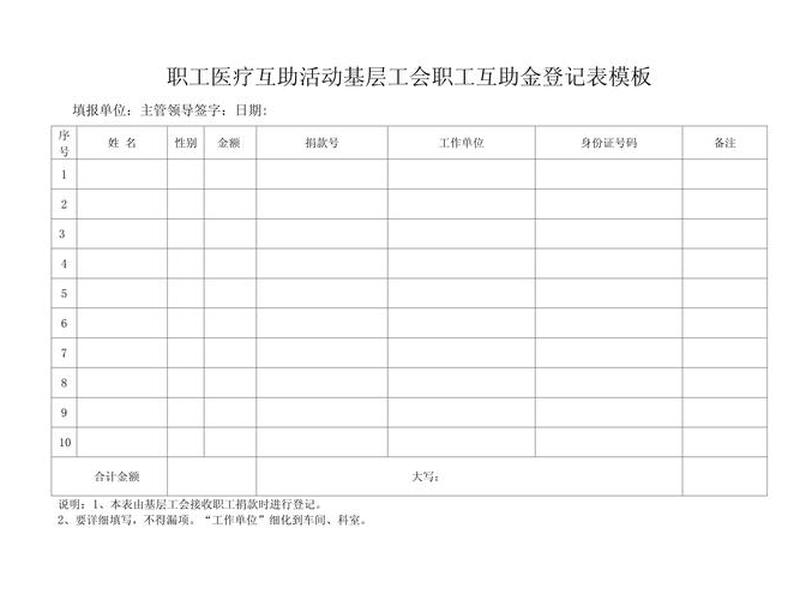 职工医疗互助活动基层工会职工互助金登记表模板

填报单位：主管领导签字：日期：

| 序号 | 姓 名 | 性别 | 金额 | 捐款号 | 工作单位 | 身份证号码 | 备注 |
|---|---|---|---|---|---|---|---|
| 1 | | | | | | | |
| 2 | | | | | | | |
| 3 | | | | | | | |
| 4 | | | | | | | |
| 5 | | | | | | | |
| 6 | | | | | | | |
| 7 | | | | | | | |
| 8 | | | | | | | |
| 9 | | | | | | | |
| 10 | | | | | | | |
| 合计金额 | | | | 大写： | | | |

说明：1、本表由基层工会接收职工捐款时进行登记。
2、要详细填写，不得漏项。“工作单位”细化到车间、科室。